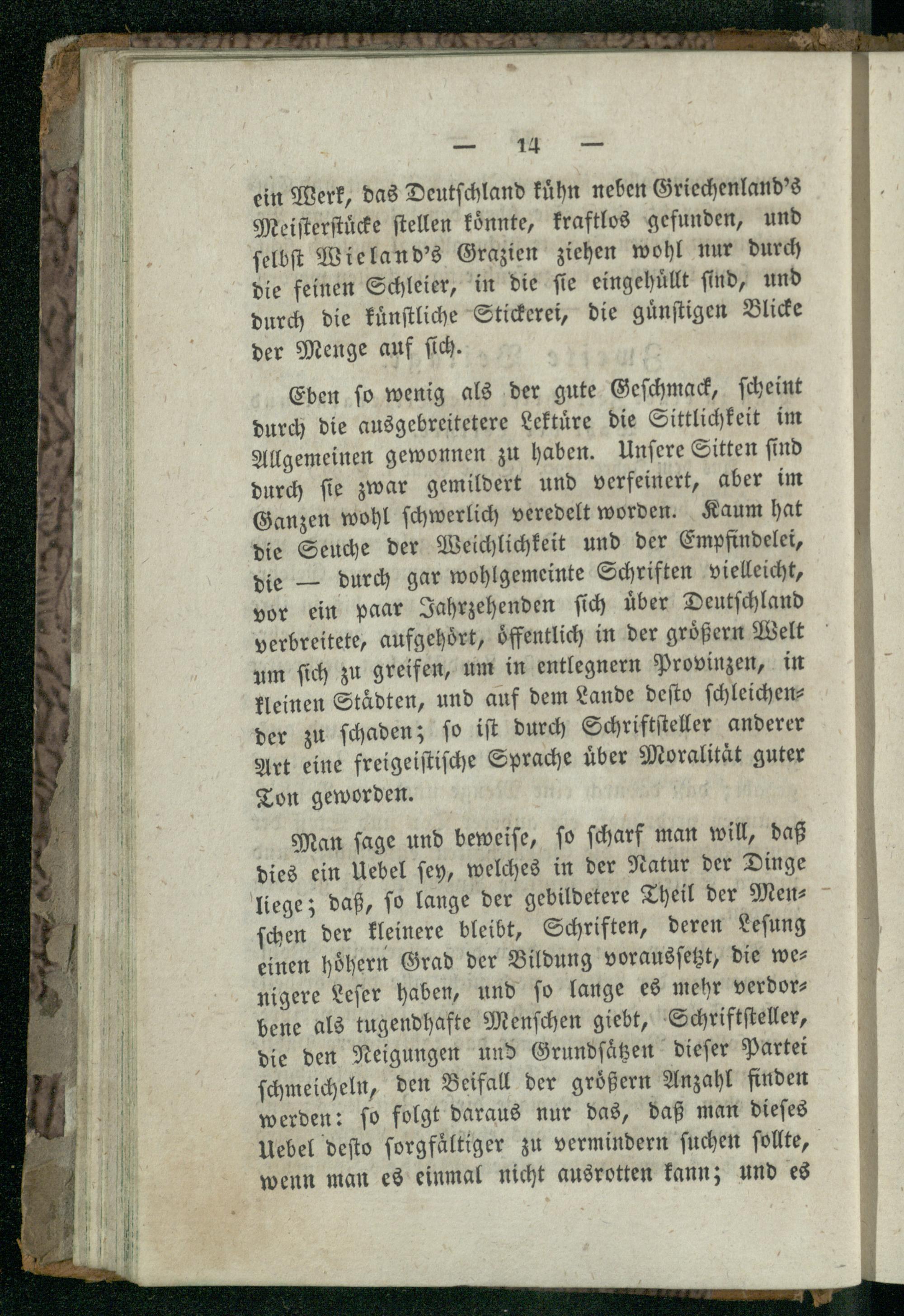 — 14 —

ein Werk, das Deutschland kühn neben Griechenland's Meisterstücke stellen könnte, kraftlos gefunden, und selbst Wieland's Grazien ziehen wohl nur durch die feinen Schleier, in die sie eingehüllt sind, und durch die künstliche Stickerei, die günstigen Blicke der Menge auf sich.

Eben so wenig als der gute Geschmack, scheint durch die ausgebreitetere Lektüre die Sittlichkeit im Allgemeinen gewonnen zu haben. Unsere Sitten sind durch sie zwar gemildert und verfeinert, aber im Ganzen wohl schwerlich veredelt worden. Kaum hat die Seuche der Weichlichkeit und der Empfindelei, die — durch gar wohlgemeinte Schriften vielleicht, vor ein paar Jahrzehenden sich über Deutschland verbreitete, aufgehört, öffentlich in der größern Welt um sich zu greifen, um in entlegnern Provinzen, in kleinen Städten, und auf dem Lande desto schleichender zu schaden; so ist durch Schriftsteller anderer Art eine freigeistische Sprache über Moralität guter Ton geworden.

Man sage und beweise, so scharf man will, daß dies ein Uebel sey, welches in der Natur der Dinge liege; daß, so lange der gebildetere Theil der Menschen der kleinere bleibt, Schriften, deren Lesung einen höhern Grad der Bildung voraussetzt, die wenigere Leser haben, und so lange es mehr verdorbene als tugendhafte Menschen giebt, Schriftsteller, die den Neigungen und Grundsätzen dieser Partei schmeicheln, den Beifall der größern Anzahl finden werden: so folgt daraus nur das, daß man dieses Uebel desto sorgfältiger zu vermindern suchen sollte, wenn man es einmal nicht ausrotten kann; und es